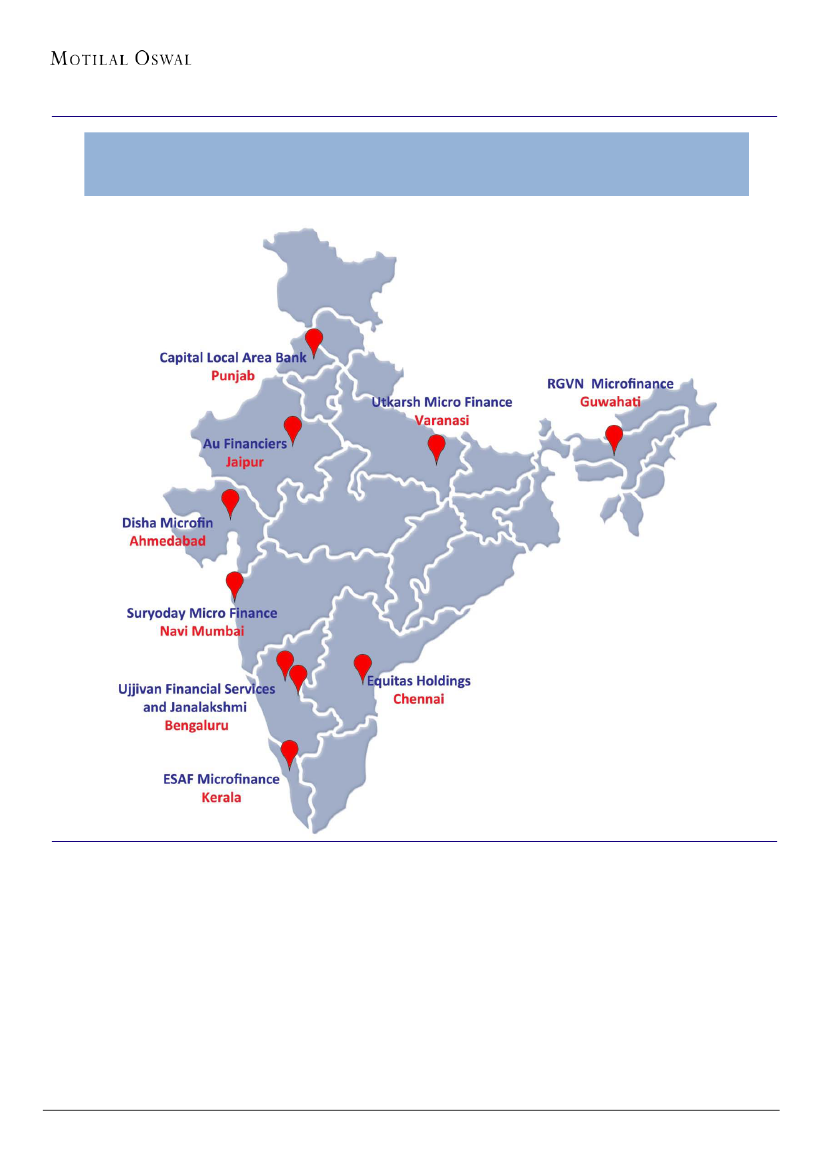 MOTILAL OSWAL

Capital Local Area Bank
Punjab

RGVN Microfinance
Guwahati

Utkarsh Micro Finance
Varanasi

Au Financiers
Jaipur

Disha Microfin
Ahmedabad

Suryoday Micro Finance
Navi Mumbai

Ujjivan Financial Services and Janalakshmi
Bengaluru

Equitas Holdings
Chennai

ESAF Microfinance
Kerala